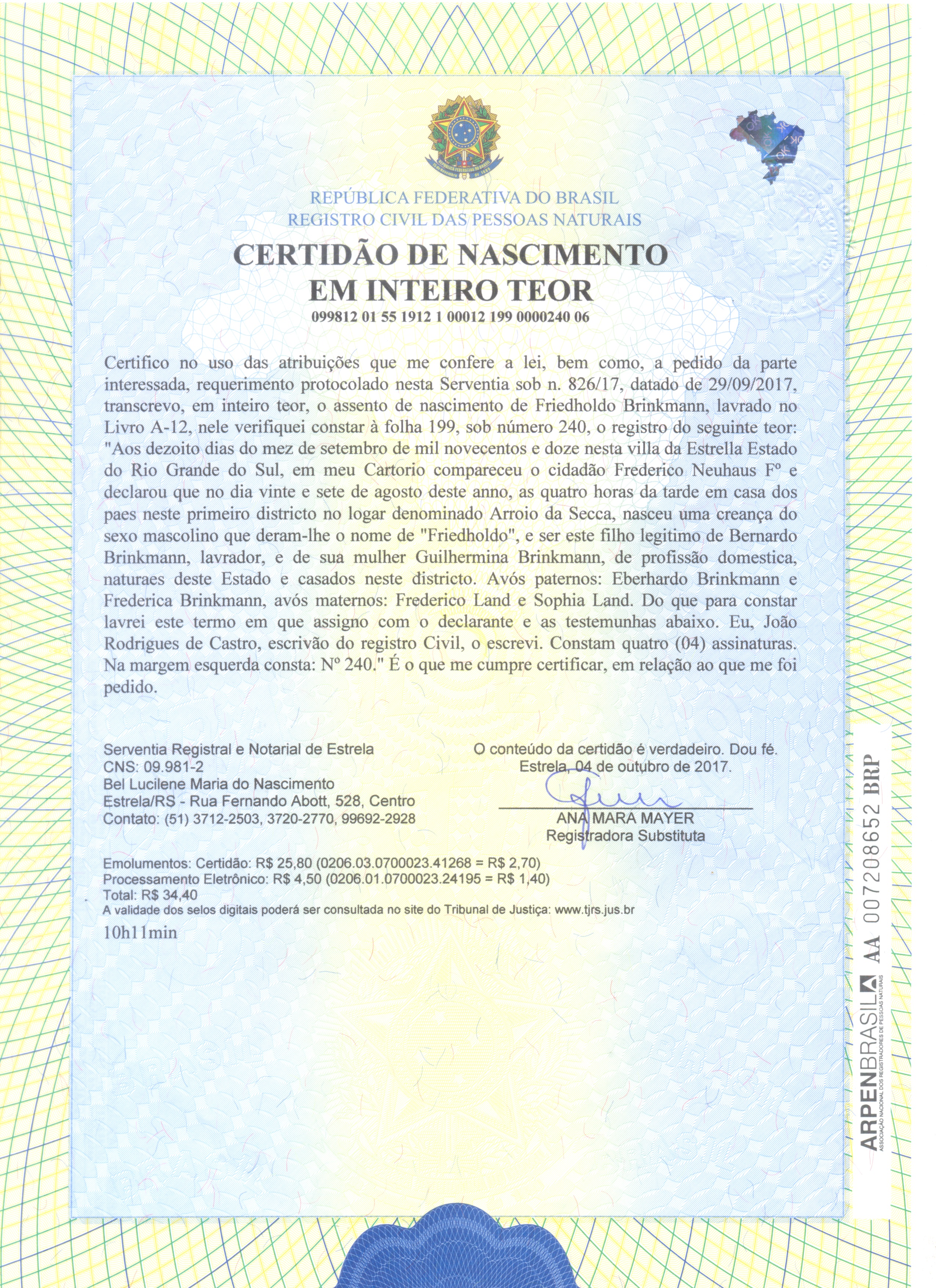 REPÚBLICA FEDERATIVA DO BRASIL
REGISTRO CIVIL DAS PESSOAS NATURAIS

CERTIDÃO DE NASCIMENTO
EM INTEIRO TEOR

099812 01 55 1912 1 00012 199 0000240 06

Certifico no uso das atribuições que me confere a lei, bem como, a pedido da parte interessada, requerimento protocolado nesta Serventia sob n. 826/17, datado de 29/09/2017, transcrevo, em inteiro teor, o assento de nascimento de Friedholdo Brinkmann, lavrado no Livro A-12, nele verifiquei constar à folha 199, sob número 240, o registro do seguinte teor: "Aos dezoito dias do mez de setembro de mil novecentos e doze nesta villa da Estrella Estado do Rio Grande do Sul, em meu Cartorio compareceu o cidadão Frederico Neuhaus Fº e declarou que no dia vinte e sete de agosto deste anno, as quatro horas da tarde em casa dos paes neste primeiro districto no logar denominado Arroio da Secca, nasceu uma creança do sexo mascolino que deram-lhe o nome de "Friedholdo", e ser este filho legitimo de Bernardo Brinkmann, lavrador, e de sua mulher Guilhermina Brinkmann, de profissão domestica, naturaes deste Estado e casados neste districto. Avós paternos: Eberhardo Brinkmann e Frederica Brinkmann, avós maternos: Frederico Land e Sophia Land. Do que para constar lavrei este termo em que assigno com o declarante e as testemunhas abaixo. Eu, João Rodrigues de Castro, escrivão do registro Civil, o escrevi. Constam quatro (04) assinaturas. Na margem esquerda consta: Nº 240." É o que me cumpre certificar, em relação ao que me foi pedido.

Serventia Registral e Notarial de Estrela
CNS: 09.981-2
Bel Lucilene Maria do Nascimento
Estrela/RS - Rua Fernando Abott, 528, Centro
Contato: (51) 3712-2503, 3720-2770, 99692-2928

O conteúdo da certidão é verdadeiro. Dou fé.
Estrela, 04 de outubro de 2017.

ANA MARA MAYER
Registradora Substituta

Emolumentos: Certidão: R$ 25,80 (0206.03.0700023.41268 = R$ 2,70)
Processamento Eletrônico: R$ 4,50 (0206.01.0700023.24195 = R$ 1,40)
Total: R$ 34,40
A validade dos selos digitais poderá ser consultada no site do Tribunal de Justiça: www.tjrs.jus.br
10h11min

ARPENBRASIL ASSOCIAÇÃO NACIONAL DOS REGISTRADORES DE PESSOAS NATURAIS AA 007208652 BRP